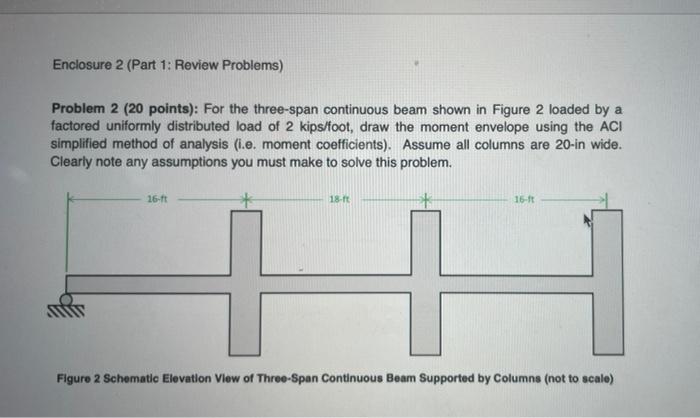 Enclosure 2 (Part 1: Review Problems)

**Problem 2 (20 points):** For the three-span continuous beam shown in Figure 2 loaded by a factored uniformly distributed load of 2 kips/foot, draw the moment envelope using the ACI simplified method of analysis (i.e. moment coefficients). Assume all columns are 20-in wide. Clearly note any assumptions you must make to solve this problem.

16-ft

18-ft

16-ft

**Figure 2 Schematic Elevation View of Three-Span Continuous Beam Supported by Columns (not to scale)**